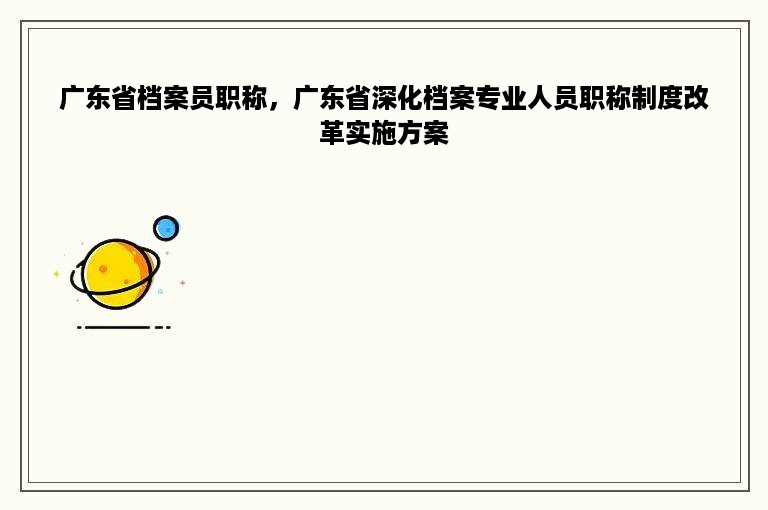 广东省档案员职称，广东省深化档案专业人员职称制度改革实施方案